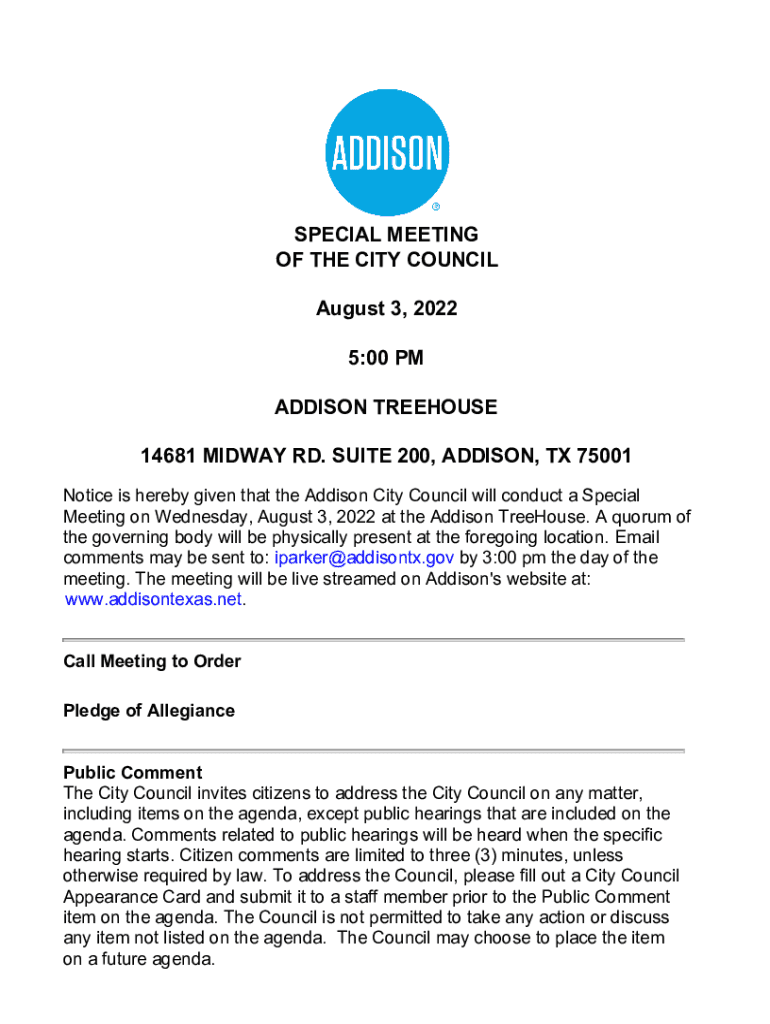 ADDISON
®

SPECIAL MEETING
OF THE CITY COUNCIL

August 3, 2022

5:00 PM

ADDISON TREEHOUSE

14681 MIDWAY RD. SUITE 200, ADDISON, TX 75001

Notice is hereby given that the Addison City Council will conduct a Special Meeting on Wednesday, August 3, 2022 at the Addison TreeHouse. A quorum of the governing body will be physically present at the foregoing location. Email comments may be sent to: iparker@addisontx.gov by 3:00 pm the day of the meeting. The meeting will be live streamed on Addison's website at: www.addisontexas.net.

Call Meeting to Order

Pledge of Allegiance

Public Comment
The City Council invites citizens to address the City Council on any matter, including items on the agenda, except public hearings that are included on the agenda. Comments related to public hearings will be heard when the specific hearing starts. Citizen comments are limited to three (3) minutes, unless otherwise required by law. To address the Council, please fill out a City Council Appearance Card and submit it to a staff member prior to the Public Comment item on the agenda. The Council is not permitted to take any action or discuss any item not listed on the agenda. The Council may choose to place the item on a future agenda.